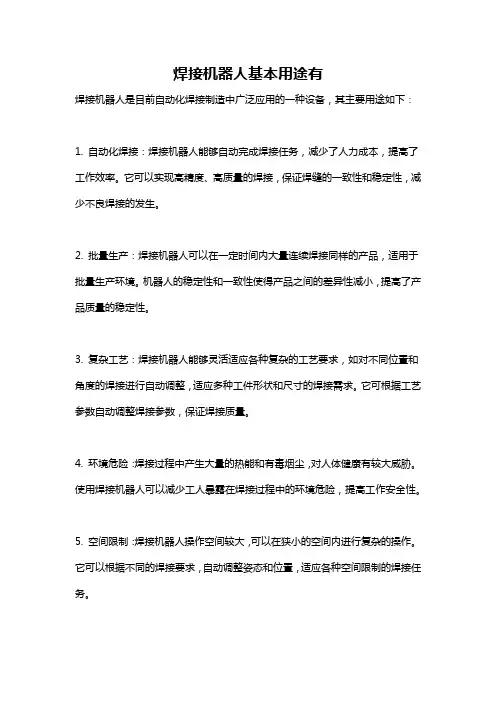 焊接机器人基本用途有

焊接机器人是目前自动化焊接制造中广泛应用的一种设备，其主要用途如下：

1. 自动化焊接：焊接机器人能够自动完成焊接任务，减少了人力成本，提高了工作效率。它可以实现高精度、高质量的焊接，保证焊缝的一致性和稳定性，减少不良焊接的发生。

2. 批量生产：焊接机器人可以在一定时间内大量连续焊接同样的产品，适用于批量生产环境。机器人的稳定性和一致性使得产品之间的差异性减小，提高了产品质量的稳定性。

3. 复杂工艺：焊接机器人能够灵活适应各种复杂的工艺要求，如对不同位置和角度的焊接进行自动调整，适应多种工件形状和尺寸的焊接需求。它可根据工艺参数自动调整焊接参数，保证焊接质量。

4. 环境危险：焊接过程中产生大量的热能和有毒烟尘，对人体健康有较大威胁。使用焊接机器人可以减少工人暴露在焊接过程中的环境危险，提高工作安全性。

5. 空间限制：焊接机器人操作空间较大，可以在狭小的空间内进行复杂的操作。它可以根据不同的焊接要求，自动调整姿态和位置，适应各种空间限制的焊接任务。